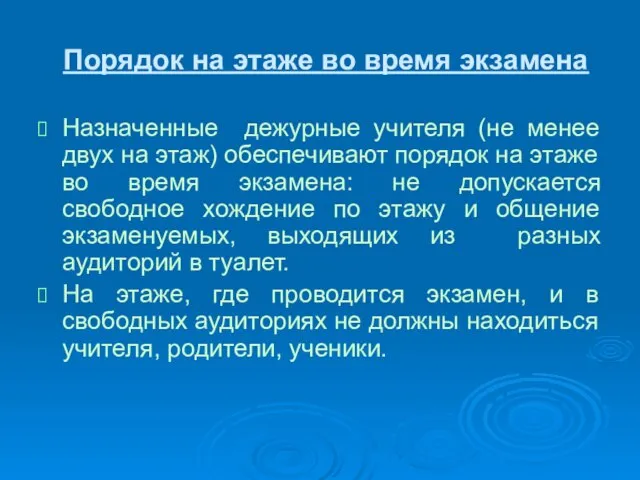 Порядок на этаже во время экзамена

Назначенные дежурные учителя (не менее двух на этаж) обеспечивают порядок на этаже во время экзамена: не допускается свободное хождение по этажу и общение экзаменуемых, выходящих из разных аудиторий в туалет.

На этаже, где проводится экзамен, и в свободных аудиториях не должны находиться учителя, родители, ученики.